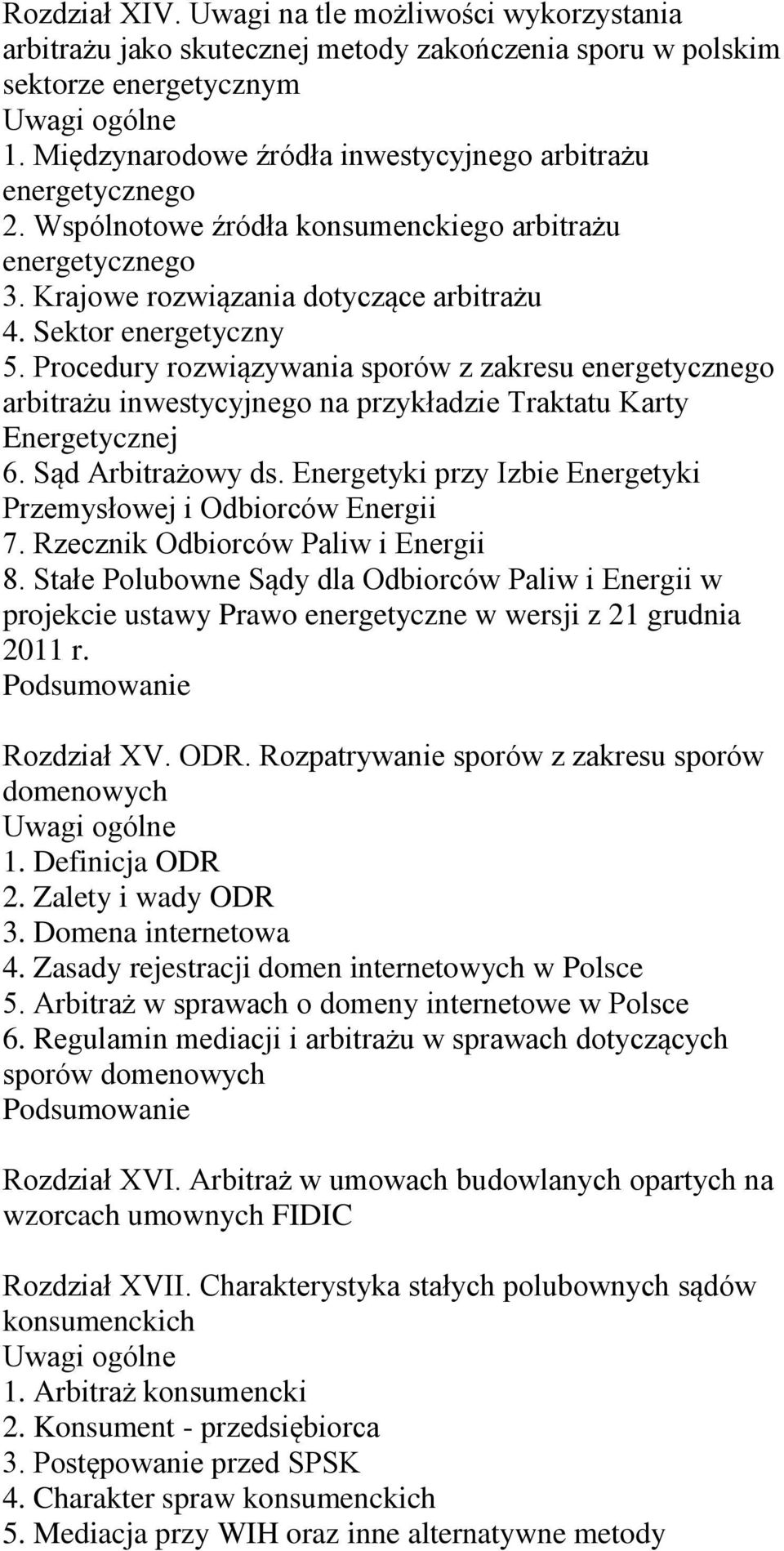 Rozdział XIV. Uwagi na tle możliwości wykorzystania arbitrażu jako skutecznej metody zakończenia sporu w polskim sektorze energetycznym
Uwagi ogólne
1. Międzynarodowe źródła inwestycyjnego arbitrażu energetycznego
2. Wspólnotowe źródła konsumenckiego arbitrażu energetycznego
3. Krajowe rozwiązania dotyczące arbitrażu
4. Sektor energetyczny
5. Procedury rozwiązywania sporów z zakresu energetycznego arbitrażu inwestycyjnego na przykładzie Traktatu Karty Energetycznej
6. Sąd Arbitrażowy ds. Energetyki przy Izbie Energetyki Przemysłowej i Odbiorców Energii
7. Rzecznik Odbiorców Paliw i Energii
8. Stałe Polubowne Sądy dla Odbiorców Paliw i Energii w projekcie ustawy Prawo energetyczne w wersji z 21 grudnia 2011 r.
Podsumowanie

Rozdział XV. ODR. Rozpatrywanie sporów z zakresu sporów domenowych
Uwagi ogólne
1. Definicja ODR
2. Zalety i wady ODR
3. Domena internetowa
4. Zasady rejestracji domen internetowych w Polsce
5. Arbitraż w sprawach o domeny internetowe w Polsce
6. Regulamin mediacji i arbitrażu w sprawach dotyczących sporów domenowych
Podsumowanie

Rozdział XVI. Arbitraż w umowach budowlanych opartych na wzorcach umownych FIDIC

Rozdział XVII. Charakterystyka stałych polubownych sądów konsumenckich
Uwagi ogólne
1. Arbitraż konsumencki
2. Konsument - przedsiębiorca
3. Postępowanie przed SPSK
4. Charakter spraw konsumenckich
5. Mediacja przy WIH oraz inne alternatywne metody